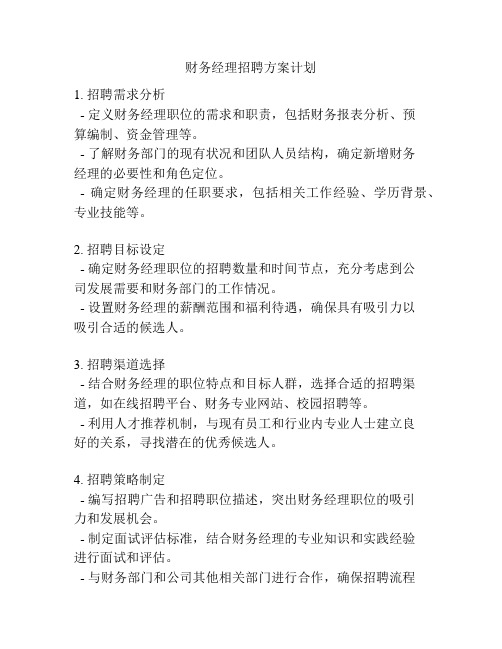 财务经理招聘方案计划

1. 招聘需求分析
- 定义财务经理职位的需求和职责，包括财务报表分析、预算编制、资金管理等。
- 了解财务部门的现有状况和团队人员结构，确定新增财务经理的必要性和角色定位。
- 确定财务经理的任职要求，包括相关工作经验、学历背景、专业技能等。

2. 招聘目标设定
- 确定财务经理职位的招聘数量和时间节点，充分考虑到公司发展需要和财务部门的工作情况。
- 设置财务经理的薪酬范围和福利待遇，确保具有吸引力以吸引合适的候选人。

3. 招聘渠道选择
- 结合财务经理的职位特点和目标人群，选择合适的招聘渠道，如在线招聘平台、财务专业网站、校园招聘等。
- 利用人才推荐机制，与现有员工和行业内专业人士建立良好的关系，寻找潜在的优秀候选人。

4. 招聘策略制定
- 编写招聘广告和招聘职位描述，突出财务经理职位的吸引力和发展机会。
- 制定面试评估标准，结合财务经理的专业知识和实践经验进行面试和评估。
- 与财务部门和公司其他相关部门进行合作，确保招聘流程